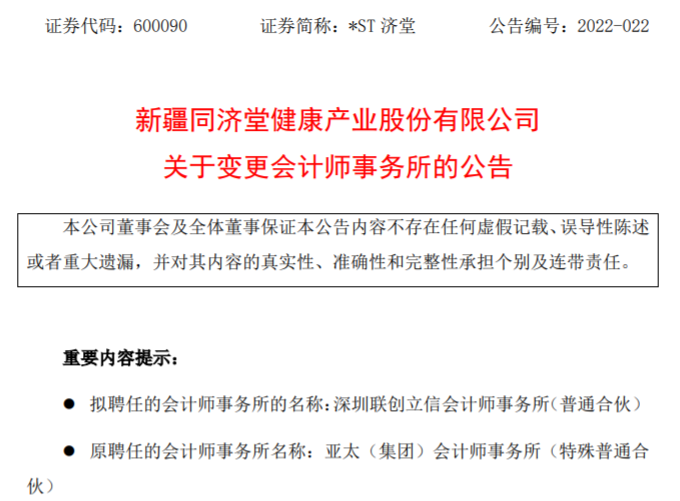 证券代码：600090 证券简称：*ST济堂 公告编号：2022-022

新疆同济堂健康产业股份有限公司
关于变更会计师事务所的公告

本公司董事会及全体董事保证本公告内容不存在任何虚假记载、误导性陈述或者重大遗漏，并对其内容的真实性、准确性和完整性承担个别及连带责任。

重要内容提示：

• 拟聘任的会计师事务所的名称：深圳联创立信会计师事务所（普通合伙）

• 原聘任的会计师事务所名称：亚太（集团）会计师事务所（特殊普通合伙）